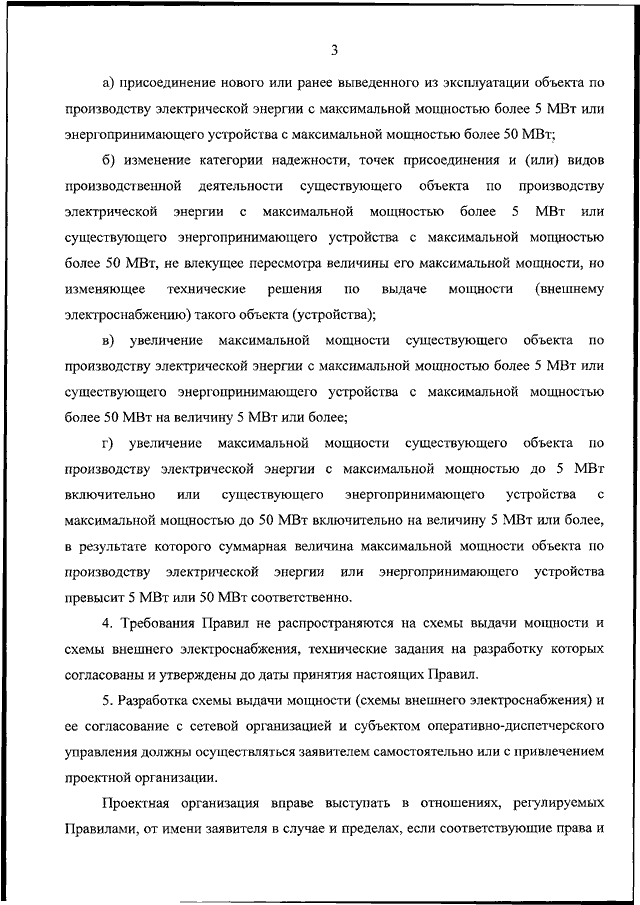 3

а) присоединение нового или ранее выведенного из эксплуатации объекта по производству электрической энергии с максимальной мощностью более 5 МВт или энергопринимающего устройства с максимальной мощностью более 50 МВт;

б) изменение категории надежности, точек присоединения и (или) видов производственной деятельности существующего объекта по производству электрической энергии с максимальной мощностью более 5 МВт или существующего энергопринимающего устройства с максимальной мощностью более 50 МВт, не влекущее пересмотра величины его максимальной мощности, но изменяющее технические решения по выдаче мощности (внешнему электроснабжению) такого объекта (устройства);

в) увеличение максимальной мощности существующего объекта по производству электрической энергии с максимальной мощностью более 5 МВт или существующего энергопринимающего устройства с максимальной мощностью более 50 МВт на величину 5 МВт или более;

г) увеличение максимальной мощности существующего объекта по производству электрической энергии с максимальной мощностью до 5 МВт включительно или существующего энергопринимающего устройства с максимальной мощностью до 50 МВт включительно на величину 5 МВт или более, в результате которого суммарная величина максимальной мощности объекта по производству электрической энергии или энергопринимающего устройства превысит 5 МВт или 50 МВт соответственно.

4. Требования Правил не распространяются на схемы выдачи мощности и схемы внешнего электроснабжения, технические задания на разработку которых согласованы и утверждены до даты принятия настоящих Правил.

5. Разработка схемы выдачи мощности (схемы внешнего электроснабжения) и ее согласование с сетевой организацией и субъектом оперативно-диспетчерского управления должны осуществляться заявителем самостоятельно или с привлечением проектной организации.

Проектная организация вправе выступать в отношениях, регулируемых Правилами, от имени заявителя в случае и пределах, если соответствующие права и